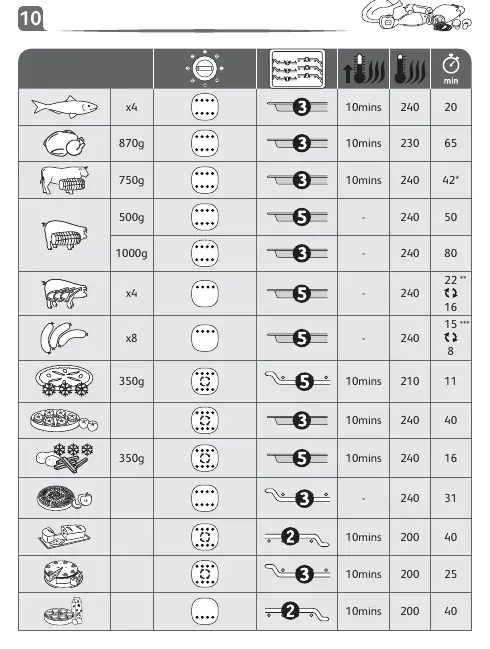 10

|  |  |  |  |  |  | min |
|---|---|---|---|---|---|---|
|  | x4 |  | 3 | 10mins | 240 | 20 |
|  | 870g |  | 3 | 10mins | 230 | 65 |
|  | 750g |  | 3 | 10mins | 240 | 42* |
|  | 500g |  | 5 | - | 240 | 50 |
|  | 1000g |  | 3 | - | 240 | 80 |
|  | x4 |  | 5 | - | 240 | 22 ** 16 |
|  | x8 |  | 5 | - | 240 | 15 *** 8 |
|  | 350g |  | 5 | 10mins | 210 | 11 |
|  |  |  | 3 | 10mins | 240 | 40 |
|  | 350g |  | 5 | 10mins | 240 | 16 |
|  |  |  | 3 | - | 240 | 31 |
|  |  |  | 2 | 10mins | 200 | 40 |
|  |  |  | 3 | 10mins | 200 | 25 |
|  |  |  | 2 | 10mins | 200 | 40 |